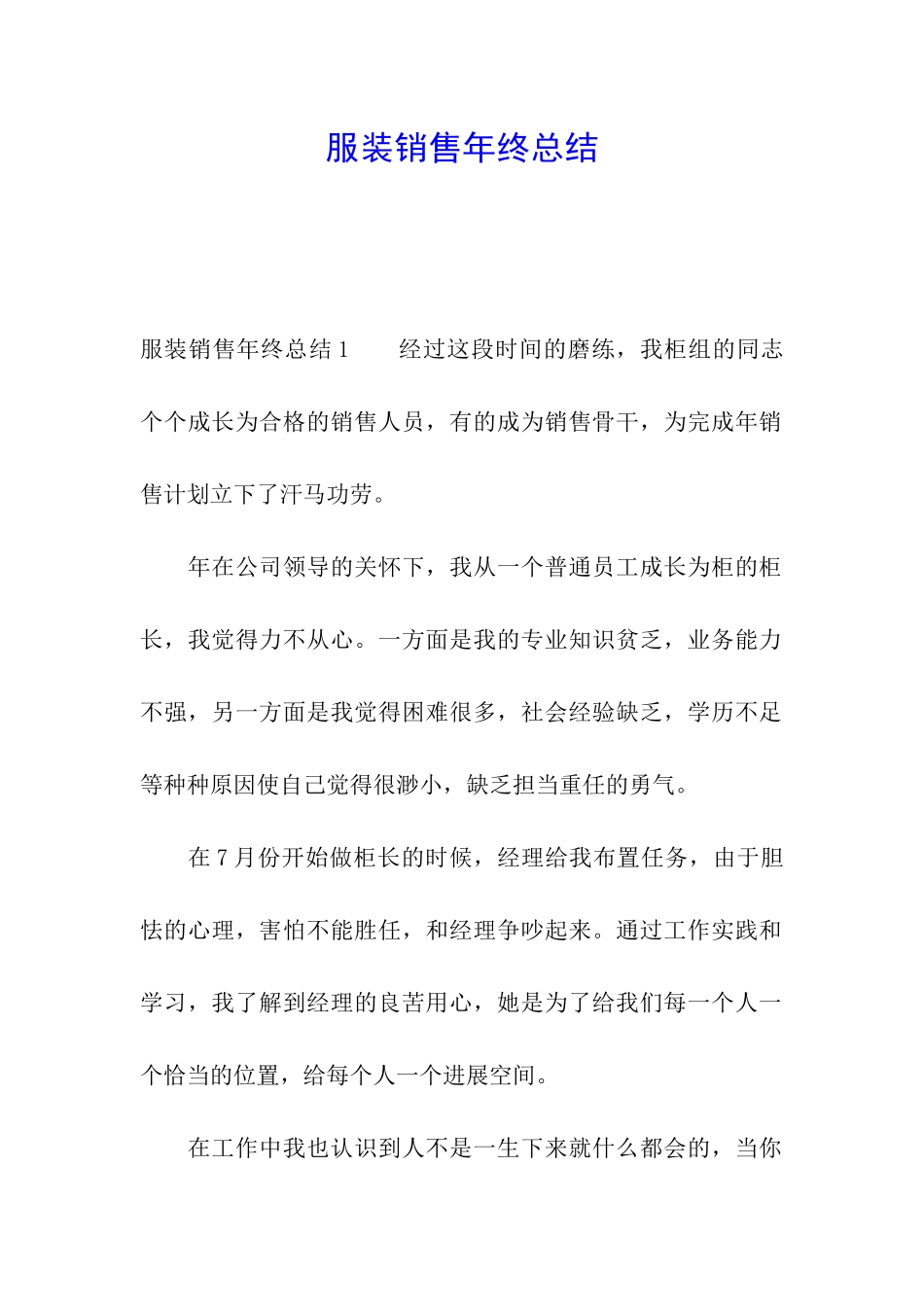 服装销售年终总结

服装销售年终总结 1　　经过这段时间的磨练，我柜组的同志个个成长为合格的销售人员，有的成为销售骨干，为完成年销售计划立下了汗马功劳。

年在公司领导的关怀下，我从一个普通员工成长为柜的柜长，我觉得力不从心。一方面是我的专业知识贫乏，业务能力不强，另一方面是我觉得困难很多，社会经验缺乏，学历不足等种种原因使自己觉得很渺小，缺乏担当重任的勇气。

在 7 月份开始做柜长的时候，经理给我布置任务，由于胆怯的心理，害怕不能胜任，和经理争吵起来。通过工作实践和学习，我了解到经理的良苦用心，她是为了给我们每一个人一个恰当的位置，给每个人一个进展空间。

在工作中我也认识到人不是一生下来就什么都会的，当你